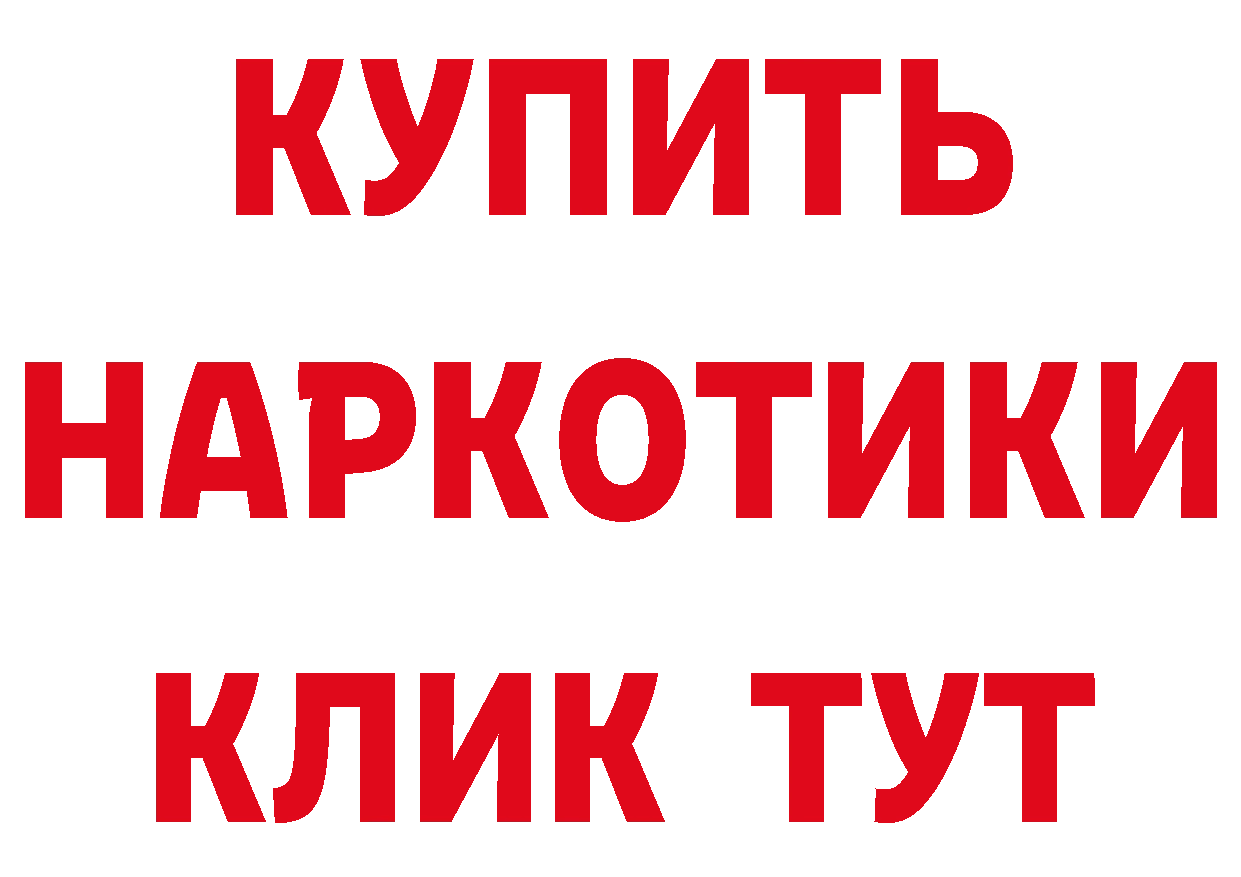 КУПИТЬ НАРКОТИКИ КЛИК ТУТ